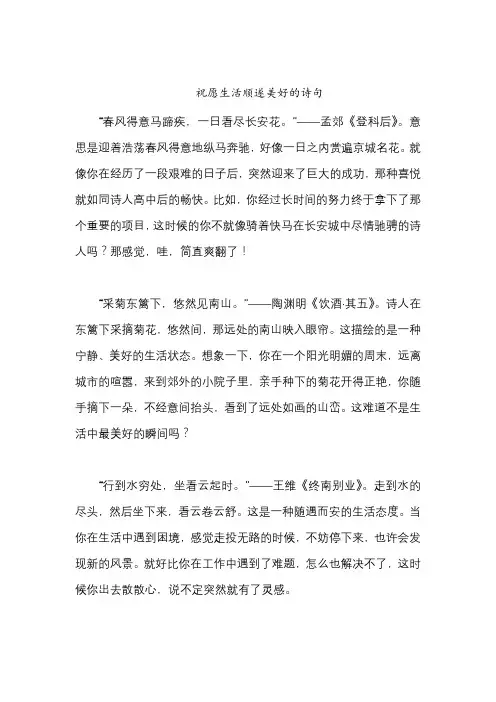 祝愿生活顺遂美好的诗句

“春风得意马蹄疾，一日看尽长安花。”——孟郊《登科后》。意思是迎着浩荡春风得意地纵马奔驰，好像一日之内赏遍京城名花。就像你在经历了一段艰难的日子后，突然迎来了巨大的成功，那种喜悦就如同诗人高中后的畅快。比如，你经过长时间的努力终于拿下了那个重要的项目，这时候的你不就像骑着快马在长安城中尽情驰骋的诗人吗？那感觉，哇，简直爽翻了！

“采菊东篱下，悠然见南山。”——陶渊明《饮酒·其五》。诗人在东篱下采摘菊花，悠然间，那远处的南山映入眼帘。这描绘的是一种宁静、美好的生活状态。想象一下，你在一个阳光明媚的周末，远离城市的喧嚣，来到郊外的小院子里，亲手种下的菊花开得正艳，你随手摘下一朵，不经意间抬头，看到了远处如画的山峦。这难道不是生活中最美好的瞬间吗？

“行到水穷处，坐看云起时。”——王维《终南别业》。走到水的尽头，然后坐下来，看云卷云舒。这是一种随遇而安的生活态度。当你在生活中遇到困境，感觉走投无路的时候，不妨停下来，也许会发现新的风景。就好比你在工作中遇到了难题，怎么也解决不了，这时候你出去散散心，说不定突然就有了灵感。